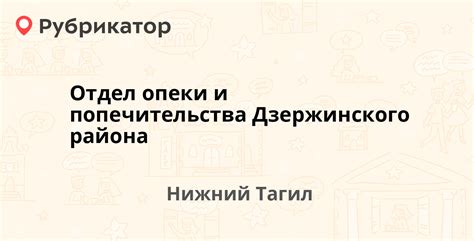 Рубрикатор

Отдел опеки и попечительства Дзержинского района

Нижний Тагил